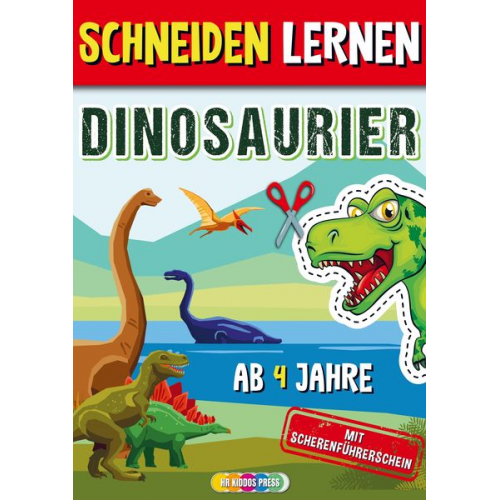 SCHNEIDEN LERNEN

DINOSAURIER

AB 4 JAHRE

MIT SCHERENFÜHRERSCHEIN

HR KIDDOS PRESS